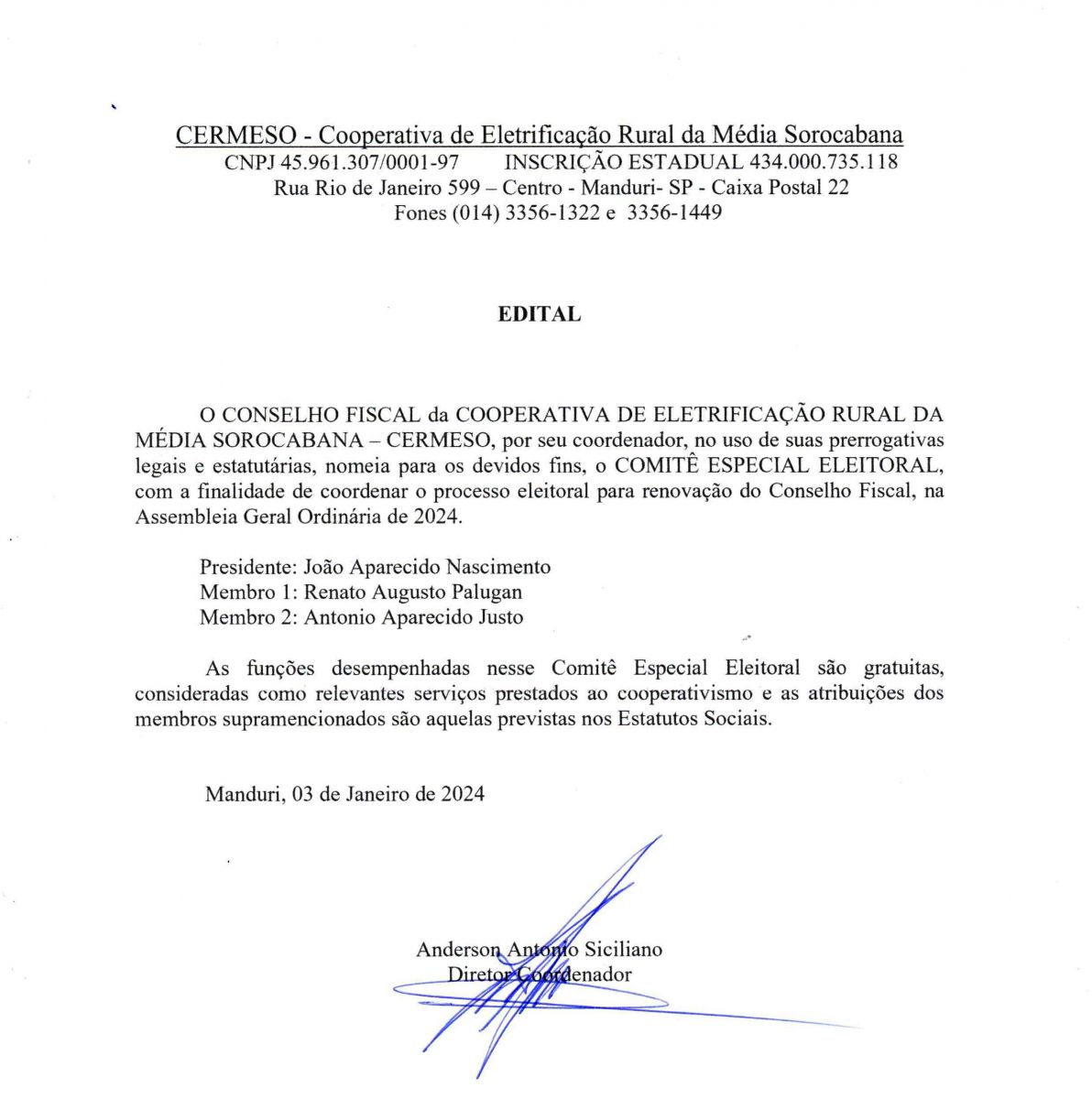 CERMESO - Cooperativa de Eletrificação Rural da Média Sorocabana
CNPJ 45.961.307/0001-97 INSCRIÇÃO ESTADUAL 434.000.735.118
Rua Rio de Janeiro 599 – Centro - Manduri- SP - Caixa Postal 22
Fones (014) 3356-1322 e 3356-1449

EDITAL

O CONSELHO FISCAL da COOPERATIVA DE ELETRIFICAÇÃO RURAL DA MÉDIA SOROCABANA – CERMESO, por seu coordenador, no uso de suas prerrogativas legais e estatutárias, nomeia para os devidos fins, o COMITÊ ESPECIAL ELEITORAL, com a finalidade de coordenar o processo eleitoral para renovação do Conselho Fiscal, na Assembleia Geral Ordinária de 2024.

Presidente: João Aparecido Nascimento
Membro 1: Renato Augusto Palugan
Membro 2: Antonio Aparecido Justo

As funções desempenhadas nesse Comitê Especial Eleitoral são gratuitas, consideradas como relevantes serviços prestados ao cooperativismo e as atribuições dos membros supramencionados são aquelas previstas nos Estatutos Sociais.

Manduri, 03 de Janeiro de 2024

Anderson Antonio Siciliano
Diretor Coordenador